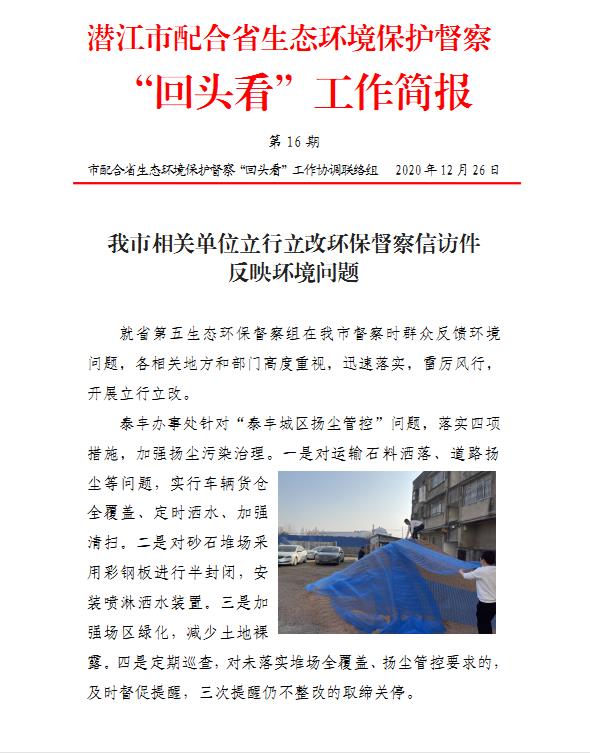 潜江市配合省生态环境保护督察
“回头看”工作简报

第 16 期

市配合省生态环境保护督察“回头看”工作协调联络组　2020 年 12 月 26 日

我市相关单位立行立改环保督察信访件反映环境问题

就省第五生态环保督察组在我市督察时群众反馈环境问题，各相关地方和部门高度重视，迅速落实，雷厉风行，开展立行立改。

泰丰办事处针对“泰丰城区扬尘管控”问题，落实四项措施，加强扬尘污染治理。一是对运输石料洒落、道路扬尘等问题，实行车辆货仓全覆盖、定时洒水、加强清扫。二是对砂石堆场采用彩钢板进行半封闭，安装喷淋洒水装置。三是加强场区绿化，减少土地裸露。四是定期巡查，对未落实堆场全覆盖、扬尘管控要求的，及时督促提醒，三次提醒仍不整改的取缔关停。